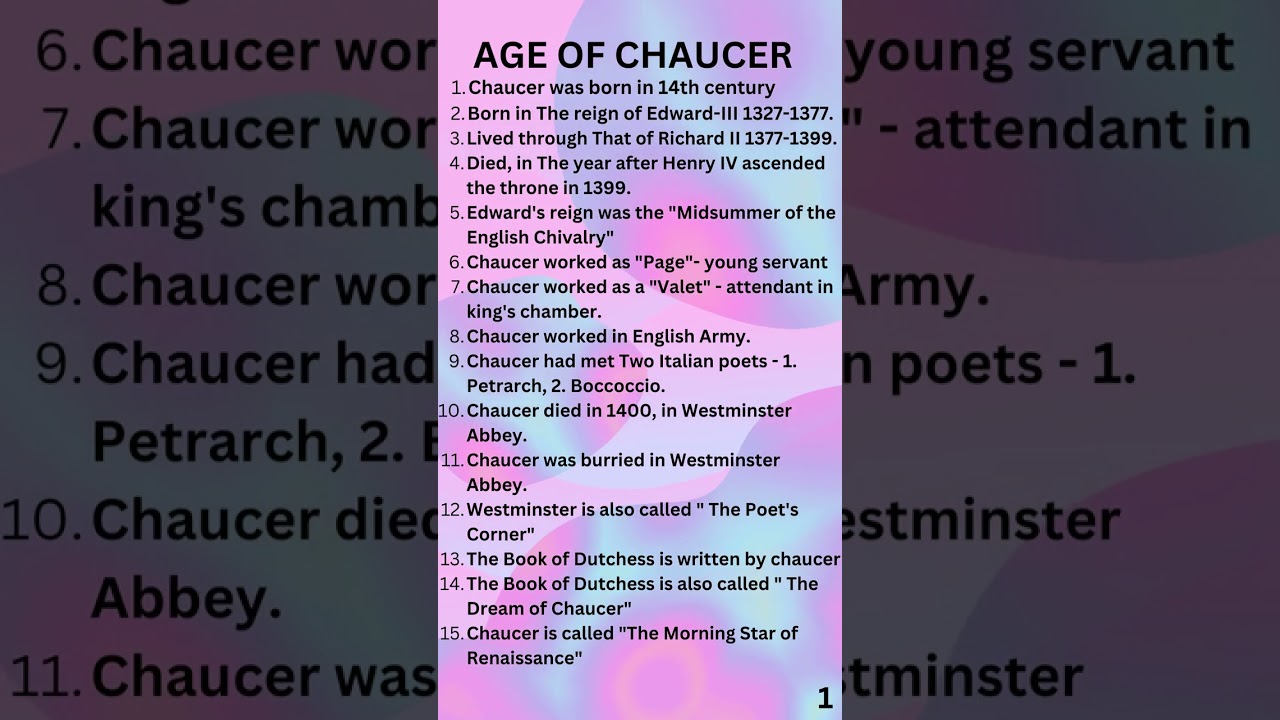 AGE OF CHAUCER

1. Chaucer was born in 14th century
2. Born in The reign of Edward-III 1327-1377.
3. Lived through That of Richard II 1377-1399.
4. Died, in The year after Henry IV ascended the throne in 1399.
5. Edward's reign was the "Midsummer of the English Chivalry"
6. Chaucer worked as "Page"- young servant
7. Chaucer worked as a "Valet" - attendant in king's chamber.
8. Chaucer worked in English Army.
9. Chaucer had met Two Italian poets - 1. Petrarch, 2. Boccoccio.
10. Chaucer died in 1400, in Westminster Abbey.
11. Chaucer was burried in Westminster Abbey.
12. Westminster is also called " The Poet's Corner"
13. The Book of Dutchess is written by chaucer
14. The Book of Dutchess is also called " The Dream of Chaucer"
15. Chaucer is called "The Morning Star of Renaissance"

1